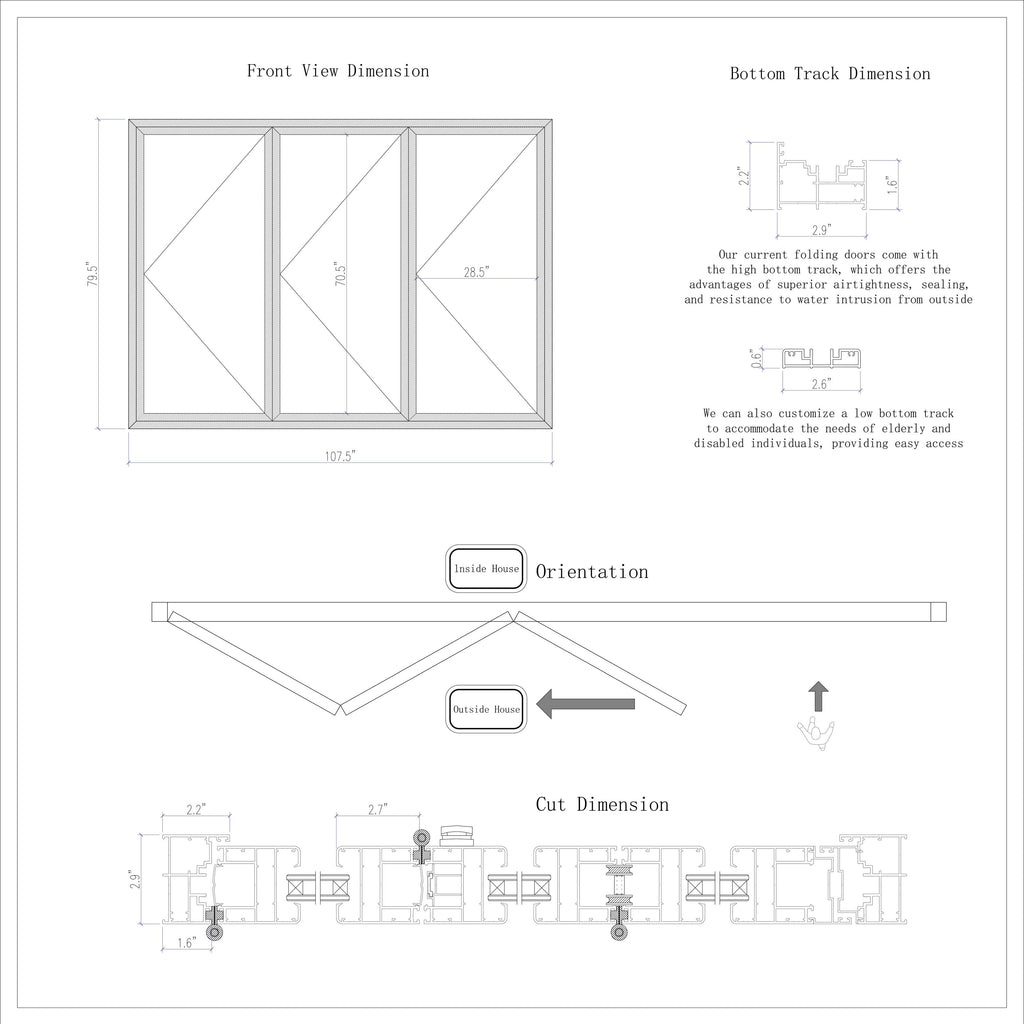 Front View Dimension

79.5"

70.5"

28.5"

107.5"

Bottom Track Dimension

2.2"

1.6"

2.9"

Our current folding doors come with the high bottom track, which offers the advantages of superior airtightness, sealing, and resistance to water intrusion from outside

0.6"

2.6"

We can also customize a low bottom track to accommodate the needs of elderly and disabled individuals, providing easy access

Inside House

Orientation

Outside House

Cut Dimension

2.2"

2.7"

2.9"

1.6"